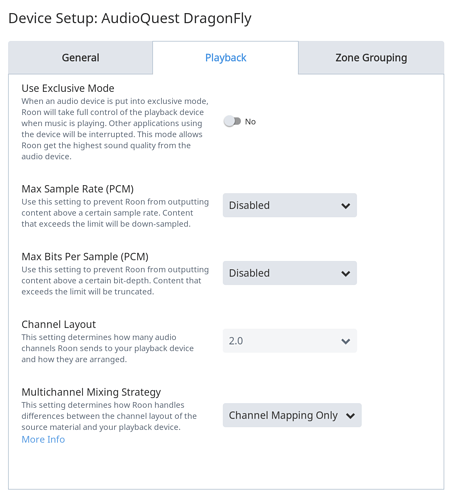 Device Setup: AudioQuest DragonFly

General

Playback

Zone Grouping

Use Exclusive Mode
When an audio device is put into exclusive mode, Roon will take full control of the playback device when music is playing. Other applications using the device will be interrupted. This mode allows Roon get the highest sound quality from the audio device.

No

Max Sample Rate (PCM)
Use this setting to prevent Roon from outputting content above a certain sample rate. Content that exceeds the limit will be down-sampled.

Disabled

Max Bits Per Sample (PCM)
Use this setting to prevent Roon from outputting content above a certain bit-depth. Content that exceeds the limit will be truncated.

Disabled

Channel Layout
This setting determines how many audio channels Roon sends to your playback device and how they are arranged.

2.0

Multichannel Mixing Strategy
This setting determines how Roon handles differences between the channel layout of the source material and your playback device.
More Info

Channel Mapping Only